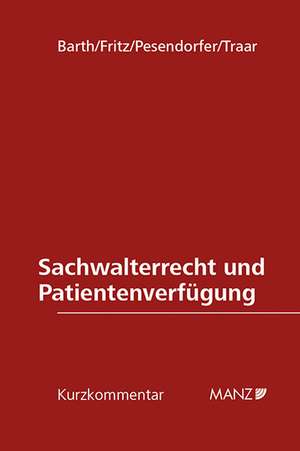 Barth/Fritz/Pesendorfer/Traar

Sachwalterrecht und Patientenverfügung

Kurzkommentar

MANZ